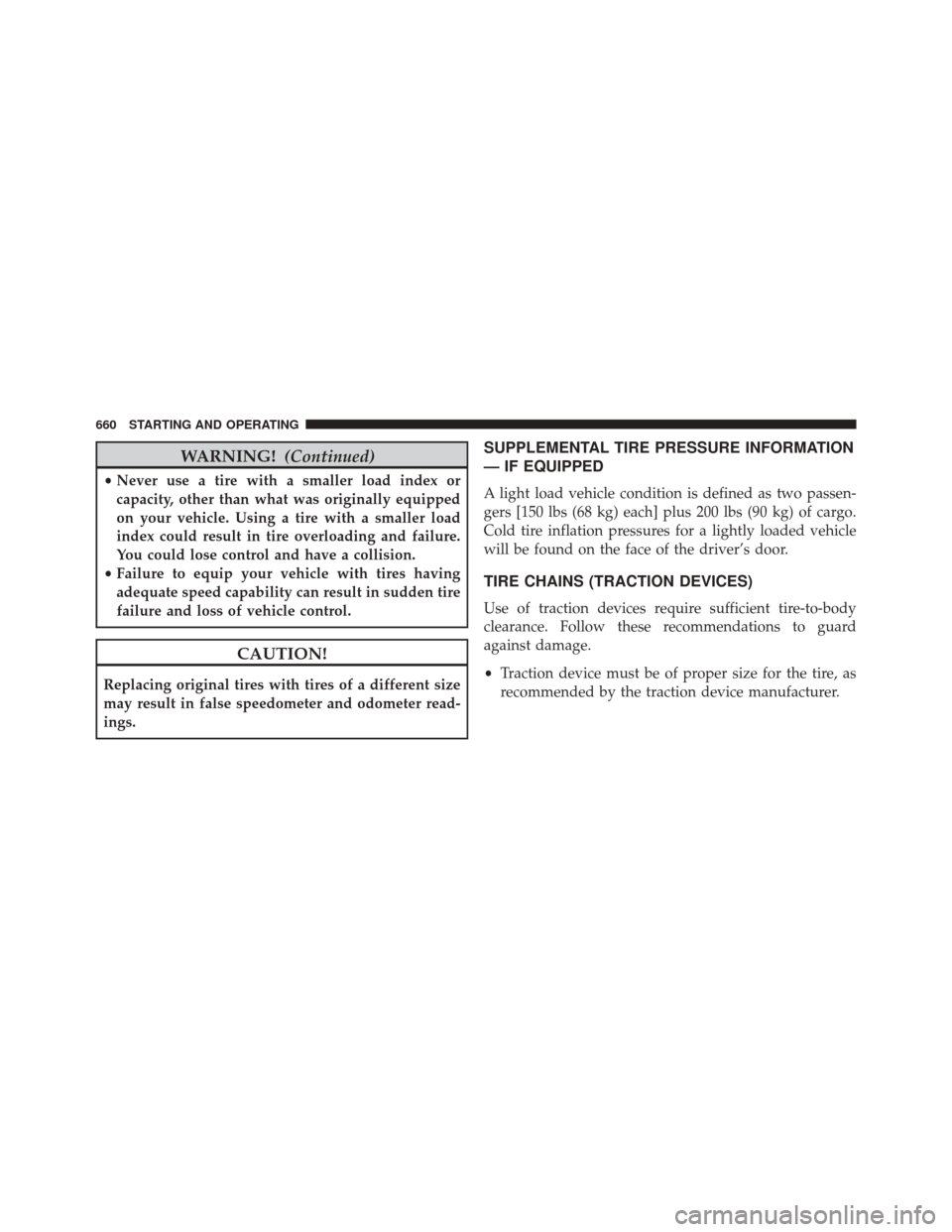 660 STARTING AND OPERATING

WARNING! (Continued)

• Never use a tire with a smaller load index or capacity, other than what was originally equipped on your vehicle. Using a tire with a smaller load index could result in tire overloading and failure. You could lose control and have a collision.
• Failure to equip your vehicle with tires having adequate speed capability can result in sudden tire failure and loss of vehicle control.

CAUTION!

Replacing original tires with tires of a different size may result in false speedometer and odometer readings.

SUPPLEMENTAL TIRE PRESSURE INFORMATION — IF EQUIPPED

A light load vehicle condition is defined as two passengers [150 lbs (68 kg) each] plus 200 lbs (90 kg) of cargo. Cold tire inflation pressures for a lightly loaded vehicle will be found on the face of the driver's door.

TIRE CHAINS (TRACTION DEVICES)

Use of traction devices require sufficient tire-to-body clearance. Follow these recommendations to guard against damage.

• Traction device must be of proper size for the tire, as recommended by the traction device manufacturer.

carmanualsonline.info